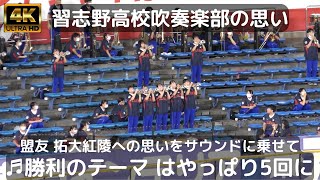 4K
ULTRA HD
習志野高校吹奏楽部の思い

盟友 拓大紅陵への思いをサウンドに乗せて
♬勝利のテーマ はやっぱり5回に